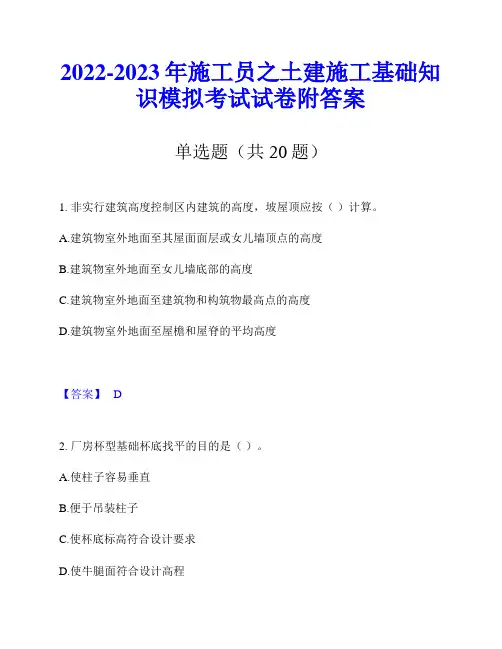 2022-2023 年施工员之土建施工基础知识模拟考试试卷附答案

单选题（共 20 题）

1. 非实行建筑高度控制区内建筑的高度，坡屋顶应按（ ）计算。

A.建筑物室外地面至其屋面面层或女儿墙顶点的高度

B.建筑物室外地面至女儿墙底部的高度

C.建筑物室外地面至建筑物和构筑物最高点的高度

D.建筑物室外地面至屋檐和屋脊的平均高度

【答案】 D

2. 厂房杯型基础杯底找平的目的是（ ）。

A.使柱子容易垂直

B.便于吊装柱子

C.使杯底标高符合设计要求

D.使牛腿面符合设计高程